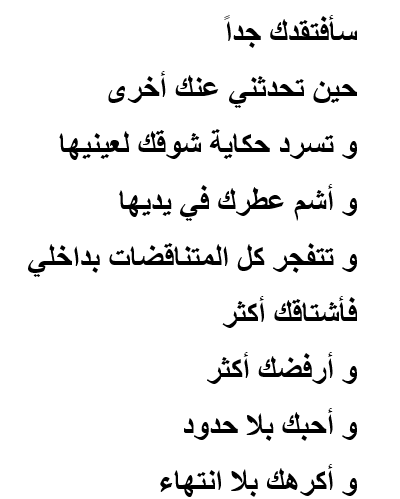 سأفتقدك جداً

حين تحدثني عنك أخرى

و تسرد حكاية شوقك لعينيها

و أشم عطرك في يديها

و تتفجر كل المتناقضات بداخلي

فأشتاقك أكثر

و أرفضك أكثر

و أحبك بلا حدود

و أكرهك بلا انتهاء